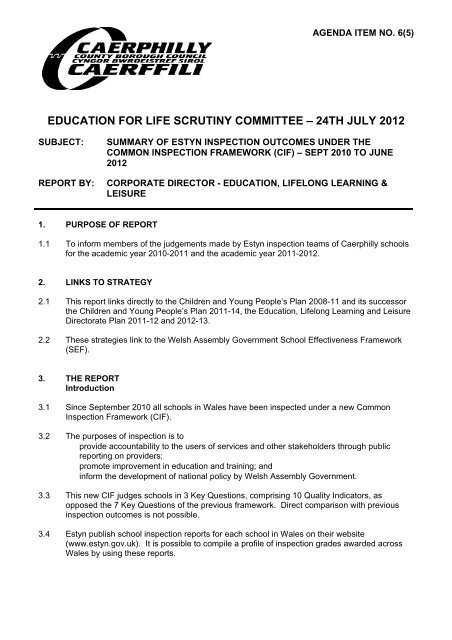 AGENDA ITEM NO. 6(5)

CAERPHILLY
COUNTY BOROUGH COUNCIL
CYNGOR BWRDEISTREF SIROL
CAERFFILI

EDUCATION FOR LIFE SCRUTINY COMMITTEE – 24TH JULY 2012

SUBJECT: SUMMARY OF ESTYN INSPECTION OUTCOMES UNDER THE COMMON INSPECTION FRAMEWORK (CIF) – SEPT 2010 TO JUNE 2012

REPORT BY: CORPORATE DIRECTOR - EDUCATION, LIFELONG LEARNING & LEISURE

1. PURPOSE OF REPORT

1.1 To inform members of the judgements made by Estyn inspection teams of Caerphilly schools for the academic year 2010-2011 and the academic year 2011-2012.

2. LINKS TO STRATEGY

2.1 This report links directly to the Children and Young People's Plan 2008-11 and its successor the Children and Young People's Plan 2011-14, the Education, Lifelong Learning and Leisure Directorate Plan 2011-12 and 2012-13.

2.2 These strategies link to the Welsh Assembly Government School Effectiveness Framework (SEF).

3. THE REPORT
Introduction

3.1 Since September 2010 all schools in Wales have been inspected under a new Common Inspection Framework (CIF).

3.2 The purposes of inspection is to
provide accountability to the users of services and other stakeholders through public reporting on providers;
promote improvement in education and training; and
inform the development of national policy by Welsh Assembly Government.

3.3 This new CIF judges schools in 3 Key Questions, comprising 10 Quality Indicators, as opposed the 7 Key Questions of the previous framework. Direct comparison with previous inspection outcomes is not possible.

3.4 Estyn publish school inspection reports for each school in Wales on their website (www.estyn.gov.uk). It is possible to compile a profile of inspection grades awarded across Wales by using these reports.